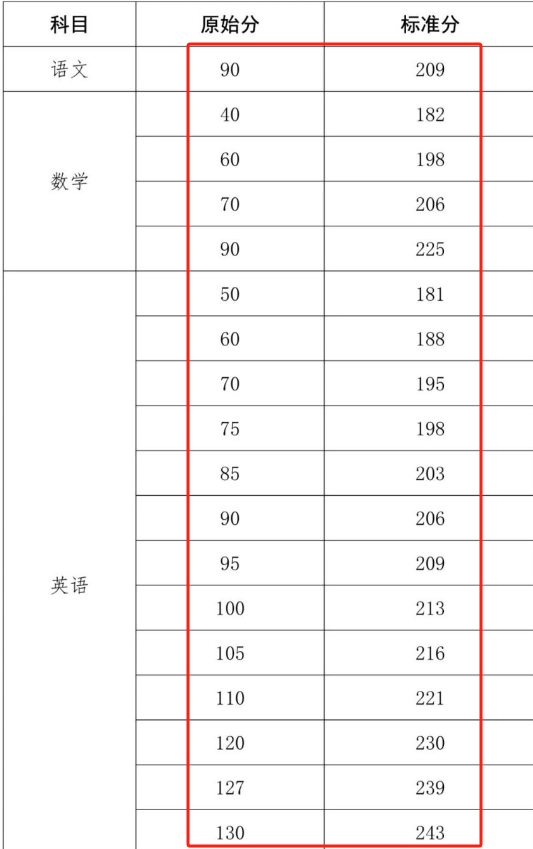 | 科目 | 原始分 | 标准分 |
|---|---|---|
| 语文 | 90 | 209 |
| 数学 | 40 | 182 |
| | 60 | 198 |
| | 70 | 206 |
| | 90 | 225 |
| 英语 | 50 | 181 |
| | 60 | 188 |
| | 70 | 195 |
| | 75 | 198 |
| | 85 | 203 |
| | 90 | 206 |
| | 95 | 209 |
| | 100 | 213 |
| | 105 | 216 |
| | 110 | 221 |
| | 120 | 230 |
| | 127 | 239 |
| | 130 | 243 |